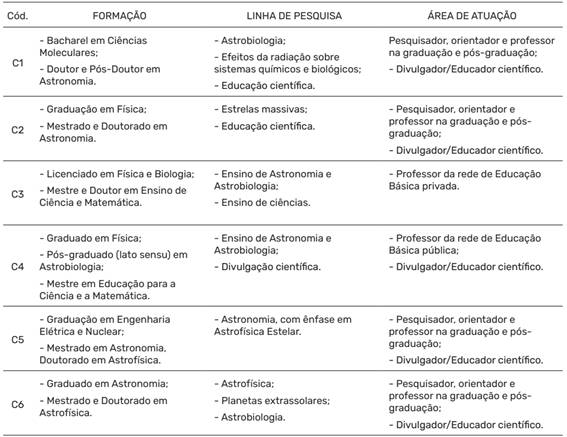 | Cód. | FORMAÇÃO | LINHA DE PESQUISA | ÁREA DE ATUAÇÃO |
|---|---|---|---|
| C1 | - Bacharel em Ciências Moleculares; - Doutor e Pós-Doutor em Astronomia. | - Astrobiologia; - Efeitos da radiação sobre sistemas químicos e biológicos; - Educação científica. | Pesquisador, orientador e professor na graduação e pós-graduação; - Divulgador/Educador científico. |
| C2 | - Graduação em Física; - Mestrado e Doutorado em Astronomia. | - Estrelas massivas; - Educação científica. | - Pesquisador, orientador e professor na graduação e pós-graduação; - Divulgador/Educador científico. |
| C3 | - Licenciado em Física e Biologia; - Mestre e Doutor em Ensino de Ciência e Matemática. | - Ensino de Astronomia e Astrobiologia; - Ensino de ciências. | - Professor da rede de Educação Básica privada. |
| C4 | - Graduado em Física; - Pós-graduado (lato sensu) em Astrobiologia; - Mestre em Educação para a Ciência e a Matemática. | - Ensino de Astronomia e Astrobiologia; - Divulgação científica. | - Professor da rede de Educação Básica pública; - Divulgador/Educador científico. |
| C5 | - Graduação em Engenharia Elétrica e Nuclear; - Mestrado em Astronomia, Doutorado em Astrofísica. | - Astronomia, com ênfase em Astrofísica Estelar. | - Pesquisador, orientador e professor na graduação e pós-graduação; - Divulgador/Educador científico. |
| C6 | - Graduado em Astronomia; - Mestrado e Doutorado em Astrofísica. | - Astrofísica; - Planetas extrassolares; - Astrobiologia. | - Pesquisador, orientador e professor na graduação e pós-graduação; - Divulgador/Educador científico. |